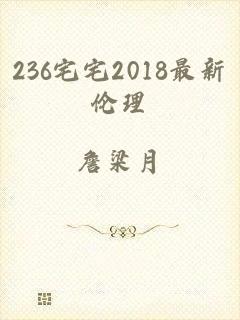 236宅宅2018最新伦理

詹梁月